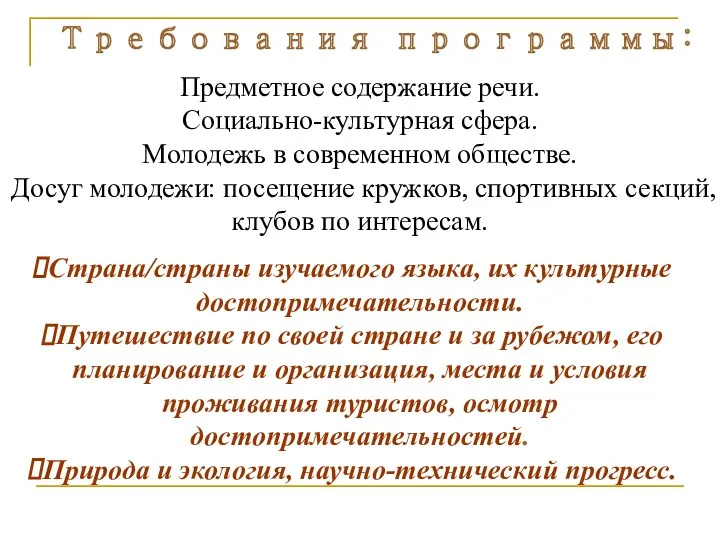 Требования программы:

Предметное содержание речи.
Социально-культурная сфера.
Молодежь в современном обществе.
Досуг молодежи: посещение кружков, спортивных секций, клубов по интересам.

Страна/страны изучаемого языка, их культурные достопримечательности.
Путешествие по своей стране и за рубежом, его планирование и организация, места и условия проживания туристов, осмотр достопримечательностей.
Природа и экология, научно-технический прогресс.